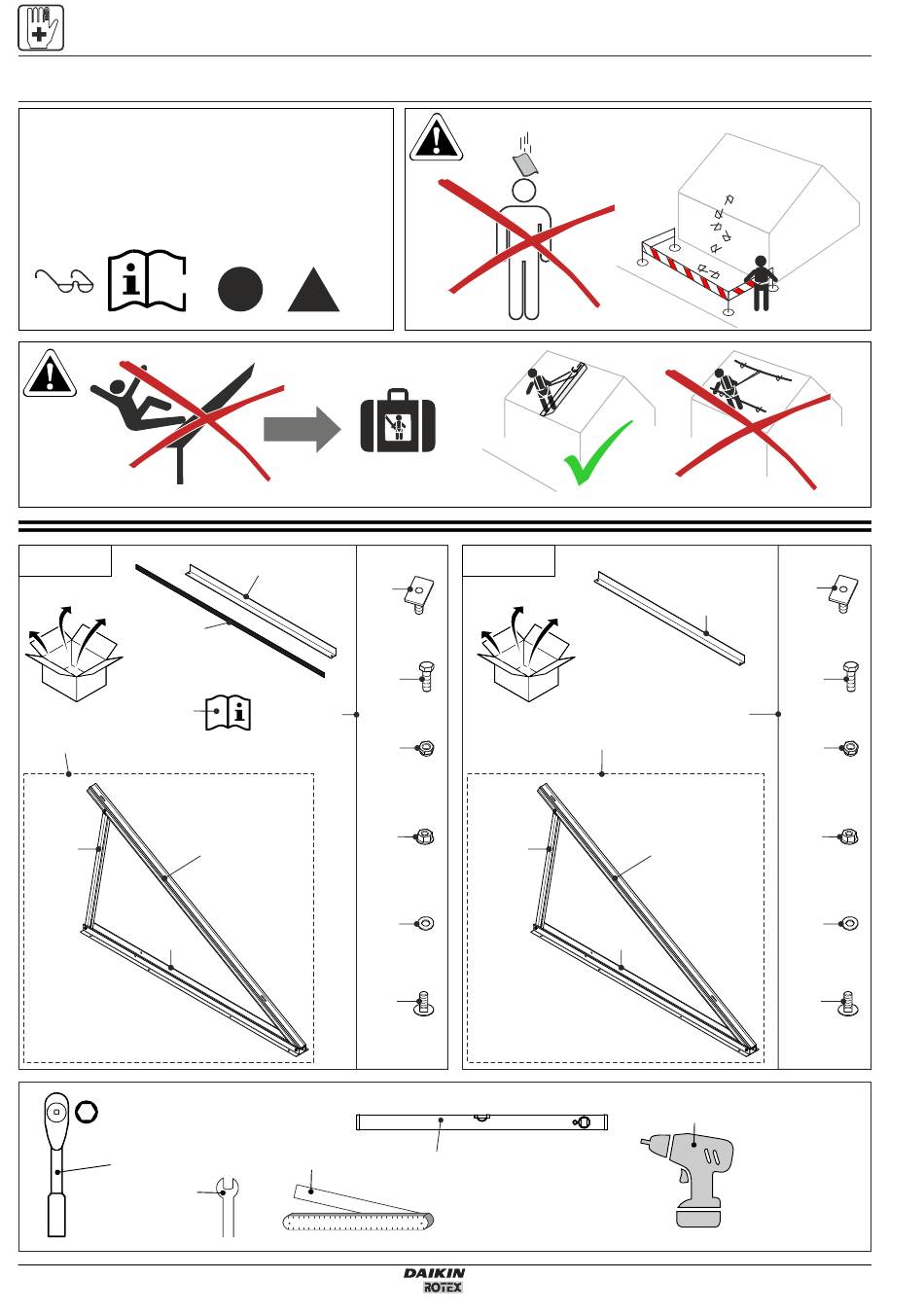 DAIKIN
ROTEX